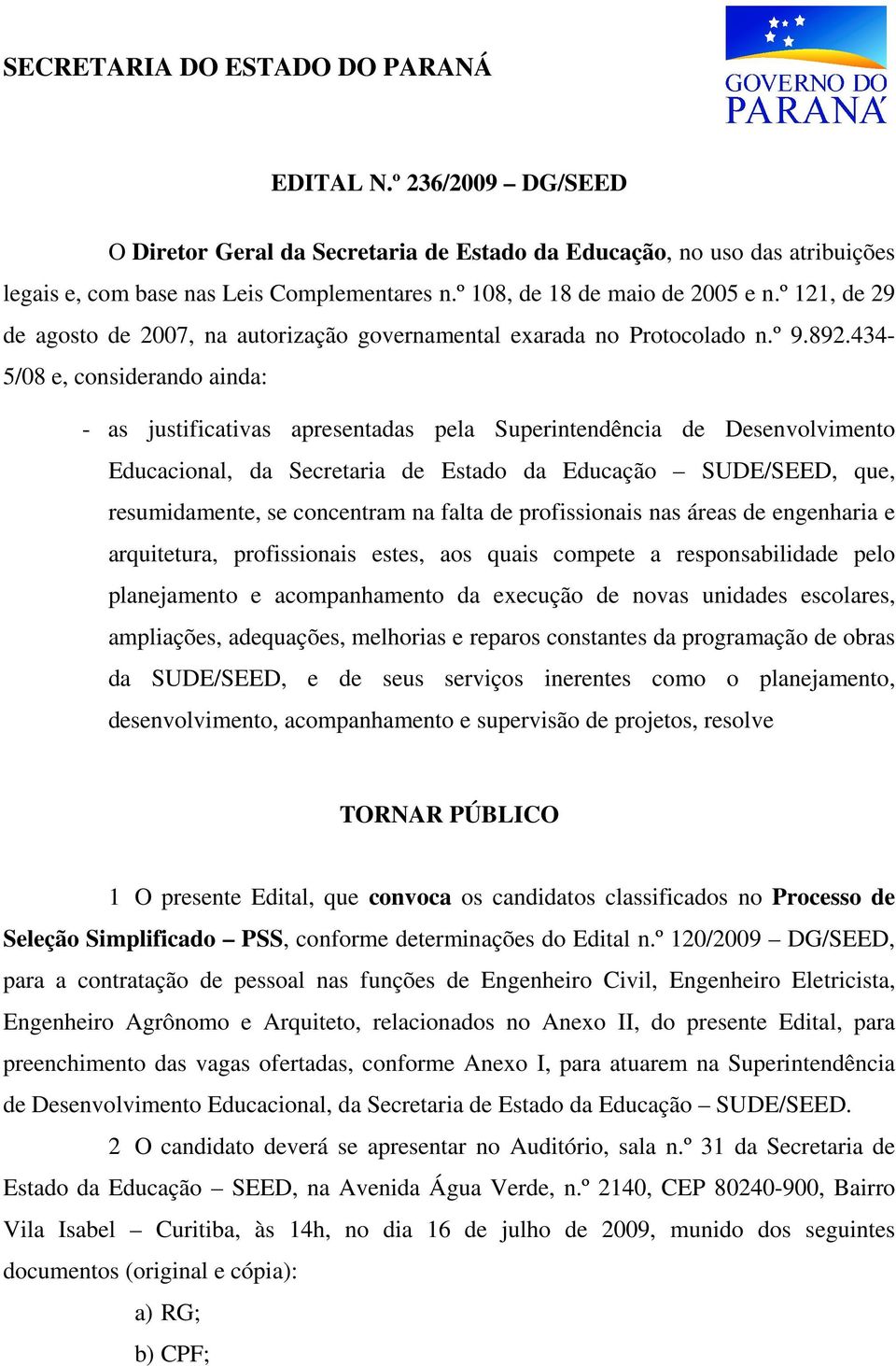 SECRETARIA DO ESTADO DO PARANÁ

GOVERNO DO PARANÁ

EDITAL N.º 236/2009 – DG/SEED

O Diretor Geral da Secretaria de Estado da Educação, no uso das atribuições legais e, com base nas Leis Complementares n.º 108, de 18 de maio de 2005 e n.º 121, de 29 de agosto de 2007, na autorização governamental exarada no Protocolado n.º 9.892.434-5/08 e, considerando ainda:

- as justificativas apresentadas pela Superintendência de Desenvolvimento Educacional, da Secretaria de Estado da Educação – SUDE/SEED, que, resumidamente, se concentram na falta de profissionais nas áreas de engenharia e arquitetura, profissionais estes, aos quais compete a responsabilidade pelo planejamento e acompanhamento da execução de novas unidades escolares, ampliações, adequações, melhorias e reparos constantes da programação de obras da SUDE/SEED, e de seus serviços inerentes como o planejamento, desenvolvimento, acompanhamento e supervisão de projetos, resolve

TORNAR PÚBLICO

1 O presente Edital, que convoca os candidatos classificados no Processo de Seleção Simplificado – PSS, conforme determinações do Edital n.º 120/2009 – DG/SEED, para a contratação de pessoal nas funções de Engenheiro Civil, Engenheiro Eletricista, Engenheiro Agrônomo e Arquiteto, relacionados no Anexo II, do presente Edital, para preenchimento das vagas ofertadas, conforme Anexo I, para atuarem na Superintendência de Desenvolvimento Educacional, da Secretaria de Estado da Educação – SUDE/SEED.

2 O candidato deverá se apresentar no Auditório, sala n.º 31 da Secretaria de Estado da Educação – SEED, na Avenida Água Verde, n.º 2140, CEP 80240-900, Bairro Vila Isabel – Curitiba, às 14h, no dia 16 de julho de 2009, munido dos seguintes documentos (original e cópia):

a) RG;

b) CPF;